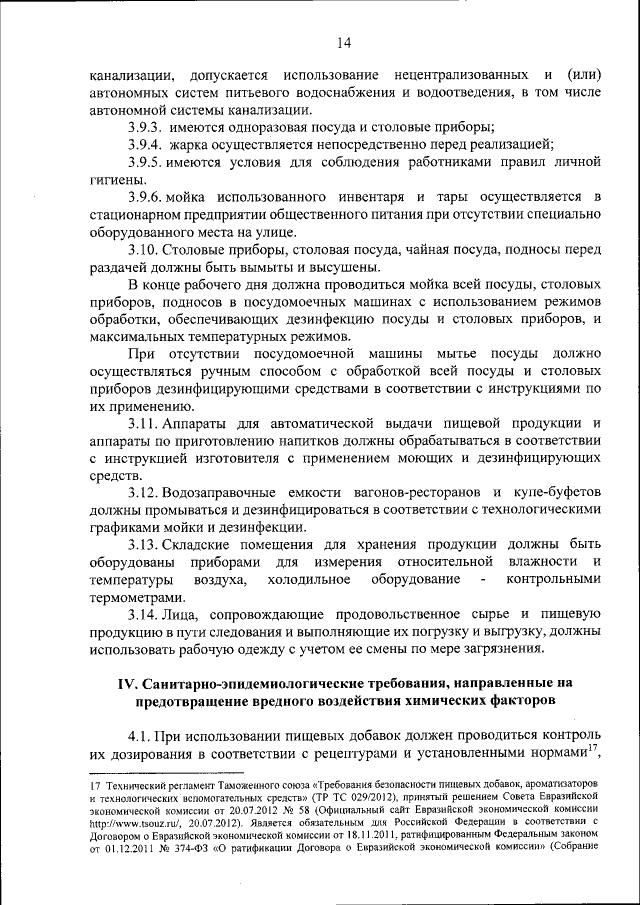 14

канализации, допускается использование нецентрализованных и (или) автономных систем питьевого водоснабжения и водоотведения, в том числе автономной системы канализации.

3.9.3. имеются одноразовая посуда и столовые приборы;

3.9.4. жарка осуществляется непосредственно перед реализацией;

3.9.5. имеются условия для соблюдения работниками правил личной гигиены.

3.9.6. мойка использованного инвентаря и тары осуществляется в стационарном предприятии общественного питания при отсутствии специально оборудованного места на улице.

3.10. Столовые приборы, столовая посуда, чайная посуда, подносы перед раздачей должны быть вымыты и высушены.

В конце рабочего дня должна проводиться мойка всей посуды, столовых приборов, подносов в посудомоечных машинах с использованием режимов обработки, обеспечивающих дезинфекцию посуды и столовых приборов, и максимальных температурных режимов.

При отсутствии посудомоечной машины мытье посуды должно осуществляться ручным способом с обработкой всей посуды и столовых приборов дезинфицирующими средствами в соответствии с инструкциями по их применению.

3.11. Аппараты для автоматической выдачи пищевой продукции и аппараты по приготовлению напитков должны обрабатываться в соответствии с инструкцией изготовителя с применением моющих и дезинфицирующих средств.

3.12. Водозаправочные емкости вагонов-ресторанов и купе-буфетов должны промываться и дезинфицироваться в соответствии с технологическими графиками мойки и дезинфекции.

3.13. Складские помещения для хранения продукции должны быть оборудованы приборами для измерения относительной влажности и температуры воздуха, холодильное оборудование - контрольными термометрами.

3.14. Лица, сопровождающие продовольственное сырье и пищевую продукцию в пути следования и выполняющие их погрузку и выгрузку, должны использовать рабочую одежду с учетом ее смены по мере загрязнения.

IV. Санитарно-эпидемиологические требования, направленные на предотвращение вредного воздействия химических факторов

4.1. При использовании пищевых добавок должен проводиться контроль их дозирования в соответствии с рецептурами и установленными нормами$^{17}$,

17 Технический регламент Таможенного союза «Требования безопасности пищевых добавок, ароматизаторов и технологических вспомогательных средств» (ТР ТС 029/2012), принятый решением Совета Евразийской экономической комиссии от 20.07.2012 № 58 (Официальный сайт Евразийской экономической комиссии http://www.tsouz.ru/, 20.07.2012). Является обязательным для Российской Федерации в соответствии с Договором о Евразийской экономической комиссии от 18.11.2011, ратифицированным Федеральным законом от 01.12.2011 № 374-ФЗ «О ратификации Договора о Евразийской экономической комиссии» (Собрание